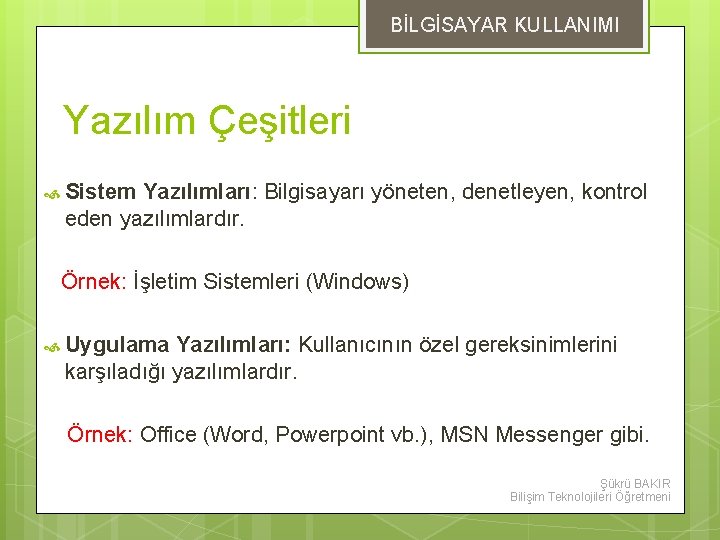 BİLGİSAYAR KULLANIMI

Yazılım Çeşitleri

Sistem Yazılımları: Bilgisayarı yöneten, denetleyen, kontrol eden yazılımlardır.

Örnek: İşletim Sistemleri (Windows)

Uygulama Yazılımları: Kullanıcının özel gereksinimlerini karşıladığı yazılımlardır.

Örnek: Office (Word, Powerpoint vb.), MSN Messenger gibi.

Şükrü BAKIR
Bilişim Teknolojileri Öğretmeni